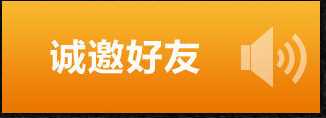 诚邀好友